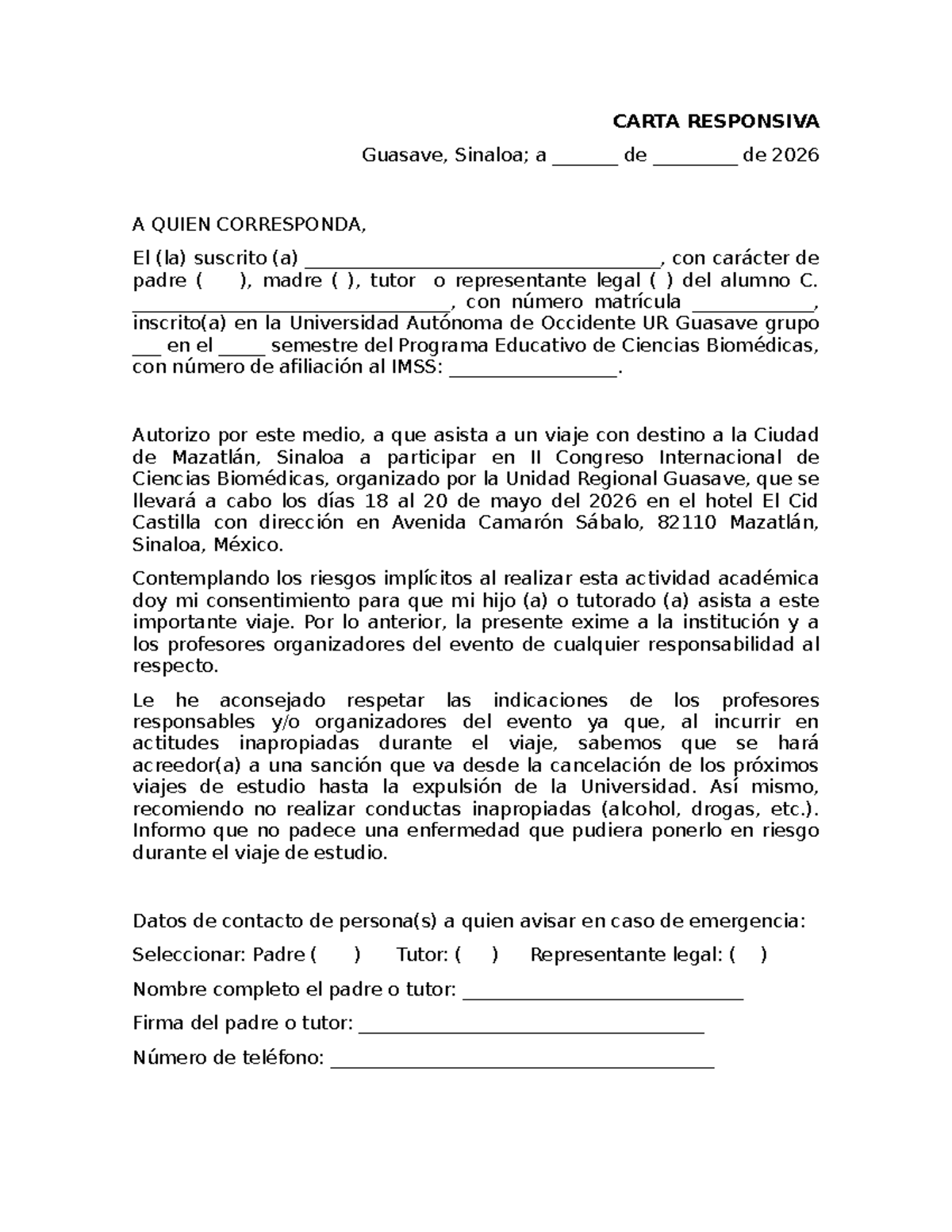 CARTA RESPONSIVA

Guasave, Sinaloa; a ____ de ____ de 2026

A QUIEN CORRESPONDA,

El (la) suscrito (a) ____, con carácter de padre ( ), madre ( ), tutor o representante legal ( ) del alumno C. ____, con número matrícula ____, inscrito(a) en la Universidad Autónoma de Occidente UR Guasave grupo ____ en el ____ semestre del Programa Educativo de Ciencias Biomédicas, con número de afiliación al IMSS: ____.

Autorizo por este medio, a que asista a un viaje con destino a la Ciudad de Mazatlán, Sinaloa a participar en II Congreso Internacional de Ciencias Biomédicas, organizado por la Unidad Regional Guasave, que se llevará a cabo los días 18 al 20 de mayo del 2026 en el hotel El Cid Castilla con dirección en Avenida Camarón Sábalo, 82110 Mazatlán, Sinaloa, México.

Contemplando los riesgos implícitos al realizar esta actividad académica doy mi consentimiento para que mi hijo (a) o tutorado (a) asista a este importante viaje. Por lo anterior, la presente exime a la institución y a los profesores organizadores del evento de cualquier responsabilidad al respecto.

Le he aconsejado respetar las indicaciones de los profesores responsables y/o organizadores del evento ya que, al incurrir en actitudes inapropiadas durante el viaje, sabemos que se hará acreedor(a) a una sanción que va desde la cancelación de los próximos viajes de estudio hasta la expulsión de la Universidad. Así mismo, recomiendo no realizar conductas inapropiadas (alcohol, drogas, etc.). Informo que no padece una enfermedad que pudiera ponerlo en riesgo durante el viaje de estudio.

Datos de contacto de persona(s) a quien avisar en caso de emergencia:

Seleccionar: Padre ( ) Tutor: ( ) Representante legal: ( )

Nombre completo el padre o tutor: ____

Firma del padre o tutor: ____

Número de teléfono: ____